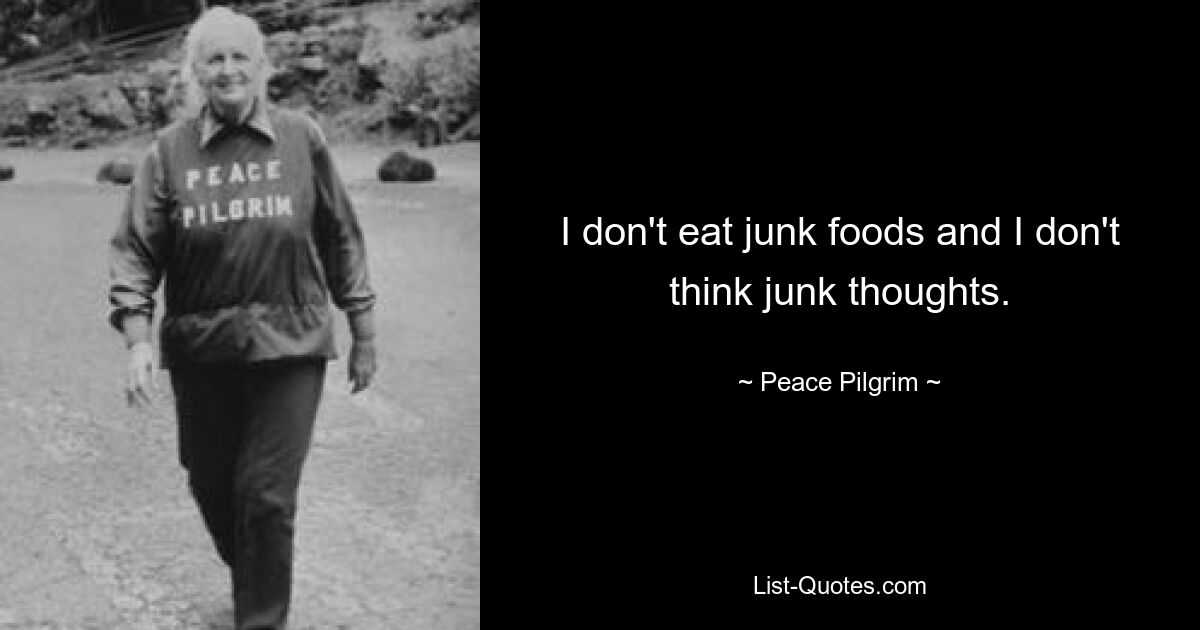 PEACE PILGRIM

I don't eat junk foods and I don't think junk thoughts.

~ Peace Pilgrim ~

List-Quotes.com